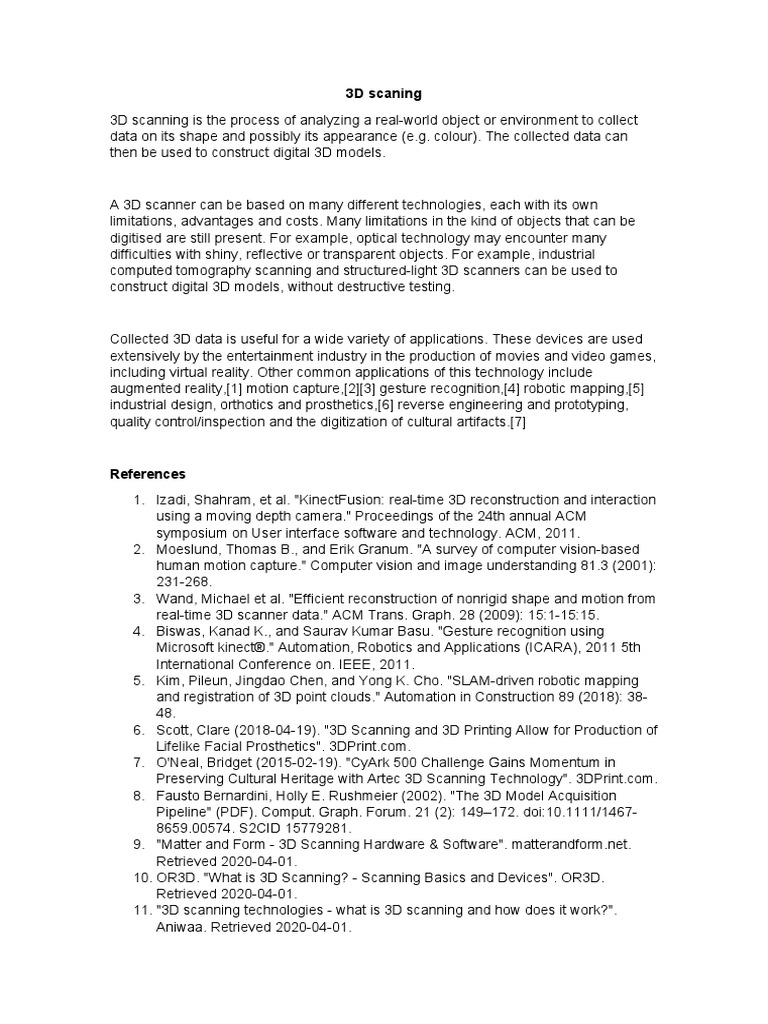 3D scaning

3D scanning is the process of analyzing a real-world object or environment to collect data on its shape and possibly its appearance (e.g. colour). The collected data can then be used to construct digital 3D models.

A 3D scanner can be based on many different technologies, each with its own limitations, advantages and costs. Many limitations in the kind of objects that can be digitised are still present. For example, optical technology may encounter many difficulties with shiny, reflective or transparent objects. For example, industrial computed tomography scanning and structured-light 3D scanners can be used to construct digital 3D models, without destructive testing.

Collected 3D data is useful for a wide variety of applications. These devices are used extensively by the entertainment industry in the production of movies and video games, including virtual reality. Other common applications of this technology include augmented reality,[1] motion capture,[2][3] gesture recognition,[4] robotic mapping,[5] industrial design, orthotics and prosthetics,[6] reverse engineering and prototyping, quality control/inspection and the digitization of cultural artifacts.[7]

References

1. Izadi, Shahram, et al. "KinectFusion: real-time 3D reconstruction and interaction using a moving depth camera." Proceedings of the 24th annual ACM symposium on User interface software and technology. ACM, 2011.
2. Moeslund, Thomas B., and Erik Granum. "A survey of computer vision-based human motion capture." Computer vision and image understanding 81.3 (2001): 231-268.
3. Wand, Michael et al. "Efficient reconstruction of nonrigid shape and motion from real-time 3D scanner data." ACM Trans. Graph. 28 (2009): 15:1-15:15.
4. Biswas, Kanad K., and Saurav Kumar Basu. "Gesture recognition using Microsoft kinect®." Automation, Robotics and Applications (ICARA), 2011 5th International Conference on. IEEE, 2011.
5. Kim, Pileun, Jingdao Chen, and Yong K. Cho. "SLAM-driven robotic mapping and registration of 3D point clouds." Automation in Construction 89 (2018): 38-48.
6. Scott, Clare (2018-04-19). "3D Scanning and 3D Printing Allow for Production of Lifelike Facial Prosthetics". 3DPrint.com.
7. O'Neal, Bridget (2015-02-19). "CyArk 500 Challenge Gains Momentum in Preserving Cultural Heritage with Artec 3D Scanning Technology". 3DPrint.com.
8. Fausto Bernardini, Holly E. Rushmeier (2002). "The 3D Model Acquisition Pipeline" (PDF). Comput. Graph. Forum. 21 (2): 149–172. doi:10.1111/1467-8659.00574. S2CID 15779281.
9. "Matter and Form - 3D Scanning Hardware & Software". matterandform.net. Retrieved 2020-04-01.
10. OR3D. "What is 3D Scanning? - Scanning Basics and Devices". OR3D. Retrieved 2020-04-01.
11. "3D scanning technologies - what is 3D scanning and how does it work?". Aniwaa. Retrieved 2020-04-01.